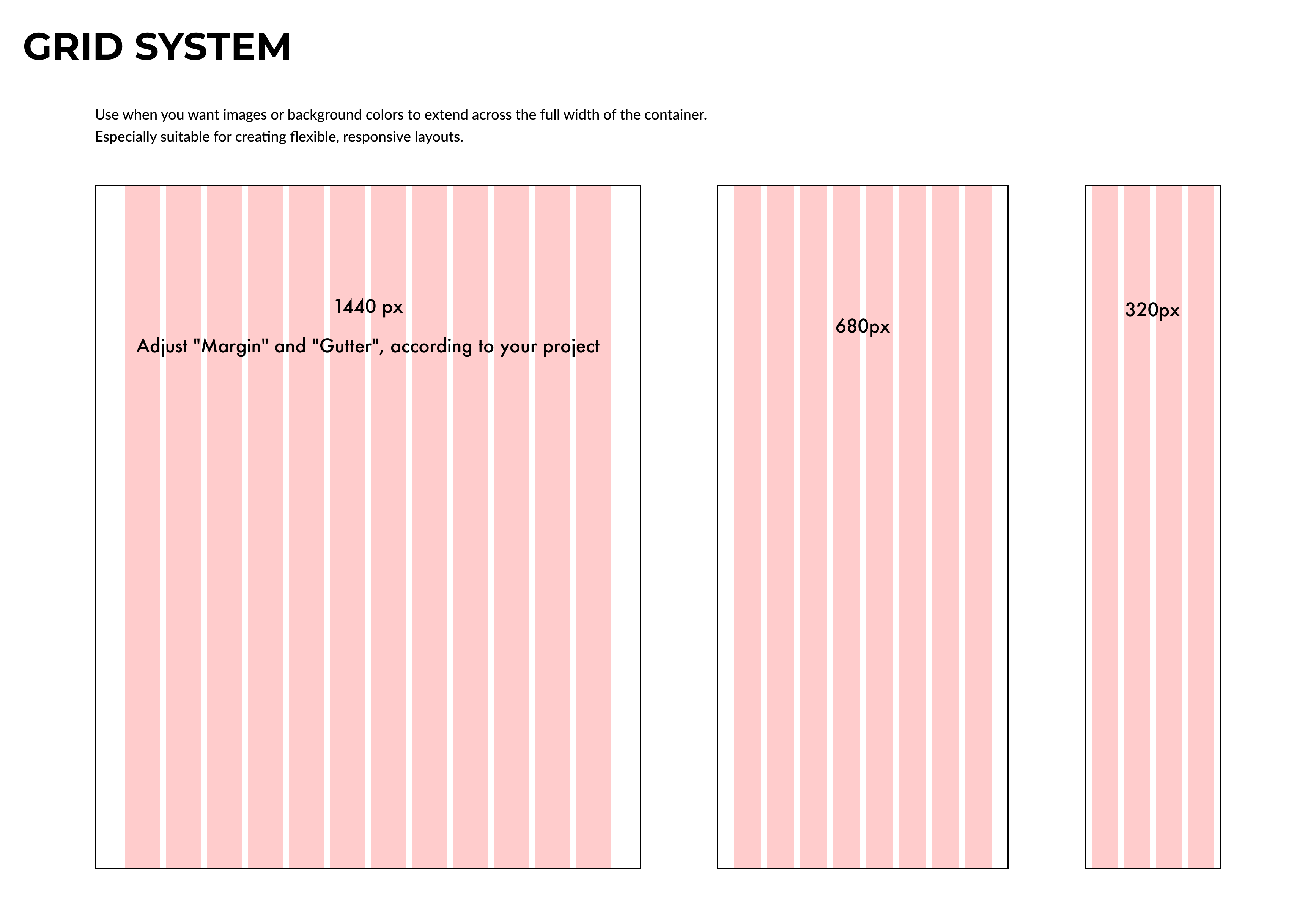 GRID SYSTEM

Use when you want images or background colors to extend across the full width of the container.
Especially suitable for creating flexible, responsive layouts.

1440 px

Adjust "Margin" and "Gutter", according to your project

680px

320px